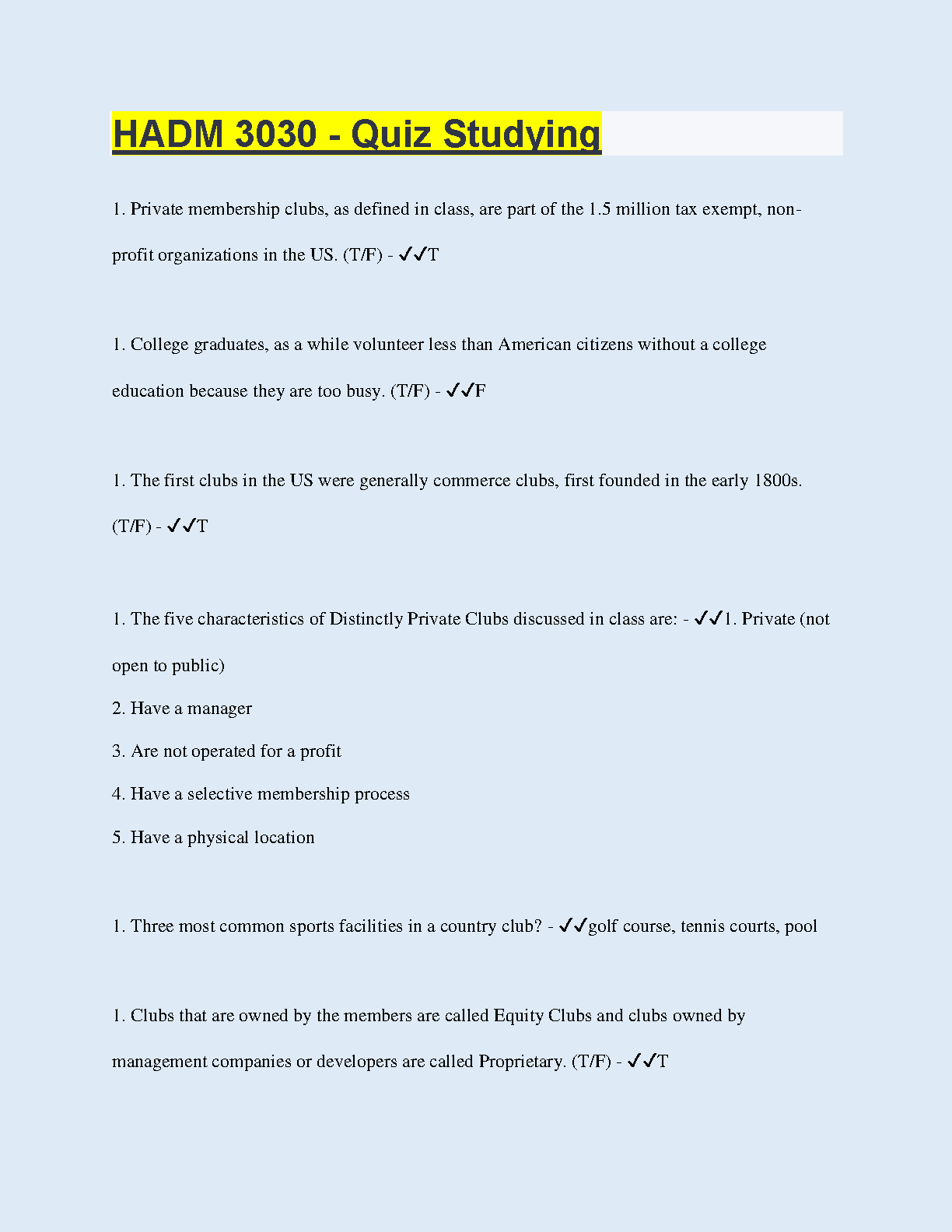 HADM 3030 - Quiz Studying

1. Private membership clubs, as defined in class, are part of the 1.5 million tax exempt, non-profit organizations in the US. (T/F) - ✓✓T

1. College graduates, as a while volunteer less than American citizens without a college education because they are too busy. (T/F) - ✓✓F

1. The first clubs in the US were generally commerce clubs, first founded in the early 1800s. (T/F) - ✓✓T

1. The five characteristics of Distinctly Private Clubs discussed in class are: - ✓✓1. Private (not open to public)

2. Have a manager

3. Are not operated for a profit

4. Have a selective membership process

5. Have a physical location

1. Three most common sports facilities in a country club? - ✓✓golf course, tennis courts, pool

1. Clubs that are owned by the members are called Equity Clubs and clubs owned by management companies or developers are called Proprietary. (T/F) - ✓✓T